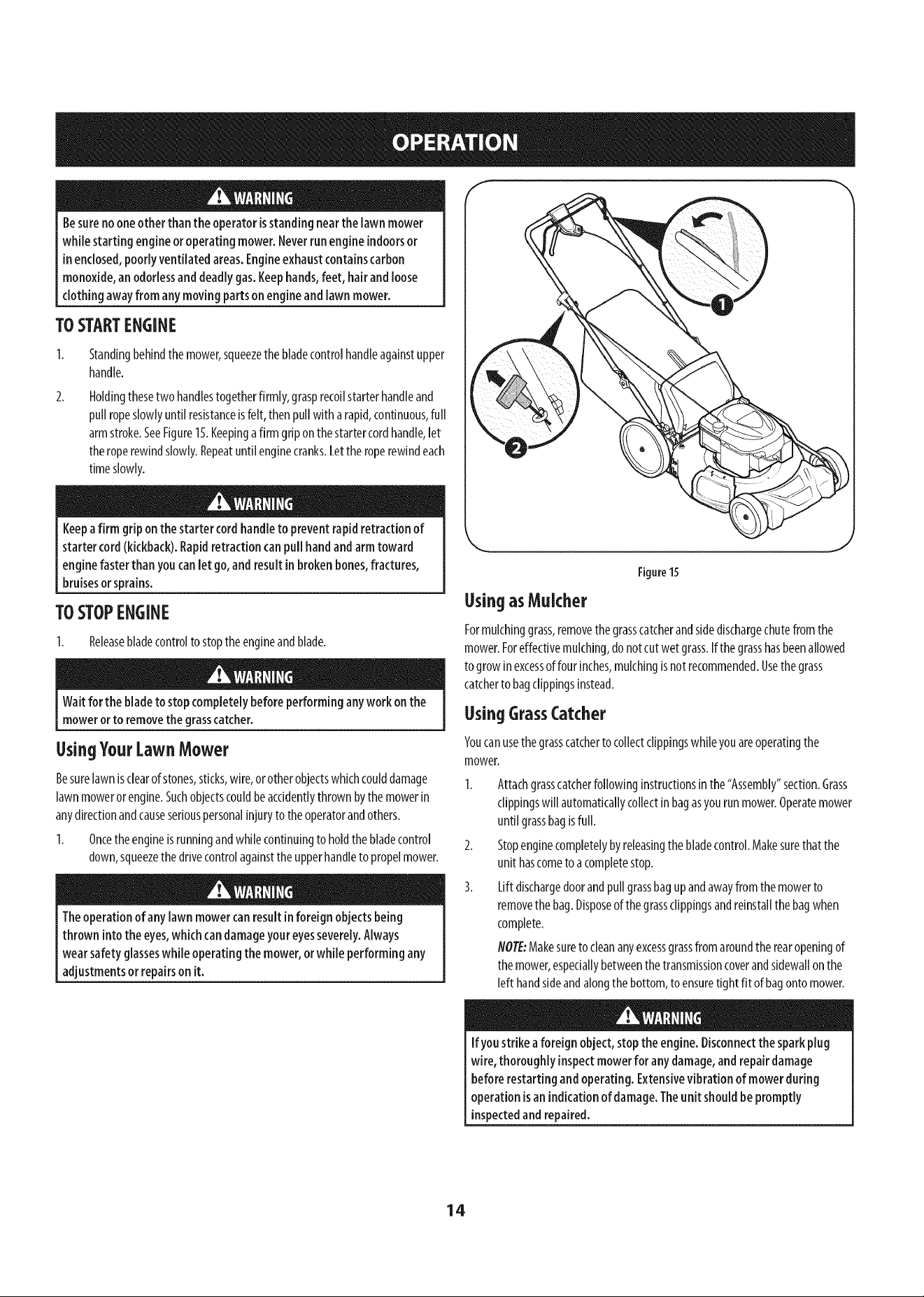 OPERATION

WARNING

Be sure no one other than the operator is standing near the lawn mower while starting engine or operating mower. Never run engine indoors or in enclosed, poorly ventilated areas. Engine exhaust contains carbon monoxide, an odorless and deadly gas. Keep hands, feet, hair and loose clothing away from any moving parts on engine and lawn mower.

TO START ENGINE

1. Standing behind the mower, squeeze the blade control handle against upper handle.

2. Holding these two handles together firmly, grasp recoil starter handle and pull rope slowly until resistance is felt, then pull with a rapid, continuous, full arm stroke. See Figure 15. Keeping a firm grip on the starter cord handle, let the rope rewind slowly. Repeat until engine cranks. Let the rope rewind each time slowly.

WARNING

Keep a firm grip on the starter cord handle to prevent rapid retraction of starter cord (kickback). Rapid retraction can pull hand and arm toward engine faster than you can let go, and result in broken bones, fractures, bruises or sprains.

TO STOP ENGINE

1. Release blade control to stop the engine and blade.

WARNING

Wait for the blade to stop completely before performing any work on the mower or to remove the grass catcher.

Using Your Lawn Mower

Be sure lawn is clear of stones, sticks, wire, or other objects which could damage lawn mower or engine. Such objects could be accidently thrown by the mower in any direction and cause serious personal injury to the operator and others.

1. Once the engine is running and while continuing to hold the blade control down, squeeze the drive control against the upper handle to propel mower.

WARNING

The operation of any lawn mower can result in foreign objects being thrown into the eyes, which can damage your eyes severely. Always wear safety glasses while operating the mower, or while performing any adjustments or repairs on it.

1

2

Figure 15

Using as Mulcher

For mulching grass, remove the grass catcher and side discharge chute from the mower. For effective mulching, do not cut wet grass. If the grass has been allowed to grow in excess of four inches, mulching is not recommended. Use the grass catcher to bag clippings instead.

Using Grass Catcher

You can use the grass catcher to collect clippings while you are operating the mower.

1. Attach grass catcher following instructions in the "Assembly" section. Grass clippings will automatically collect in bag as you run mower. Operate mower until grass bag is full.

2. Stop engine completely by releasing the blade control. Make sure that the unit has come to a complete stop.

3. Lift discharge door and pull grass bag up and away from the mower to remove the bag. Dispose of the grass clippings and reinstall the bag when complete.

NOTE: Make sure to clean any excess grass from around the rear opening of the mower, especially between the transmission cover and sidewall on the left hand side and along the bottom, to ensure tight fit of bag onto mower.

WARNING

If you strike a foreign object, stop the engine. Disconnect the spark plug wire, thoroughly inspect mower for any damage, and repair damage before restarting and operating. Extensive vibration of mower during operation is an indication of damage. The unit should be promptly inspected and repaired.

14